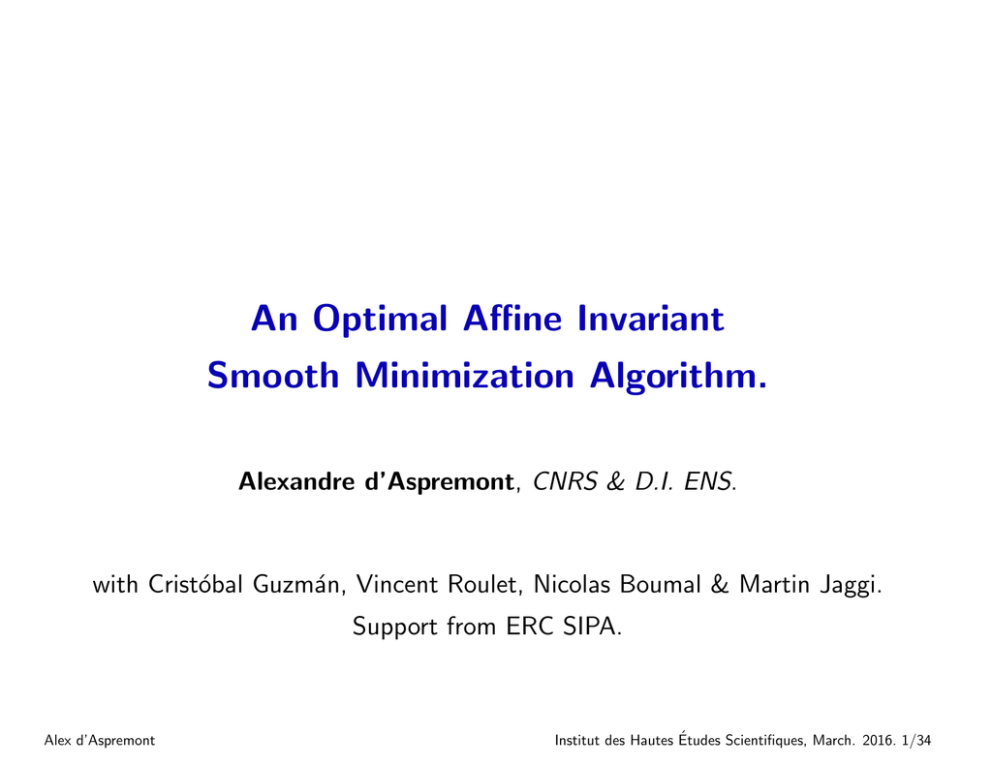 An Optimal Affine Invariant
Smooth Minimization Algorithm.

Alexandre d'Aspremont, CNRS & D.I. ENS.

with Cristóbal Guzmán, Vincent Roulet, Nicolas Boumal & Martin Jaggi.
Support from ERC SIPA.

Alex d'Aspremont

Institut des Hautes Études Scientifiques, March. 2016. 1/34